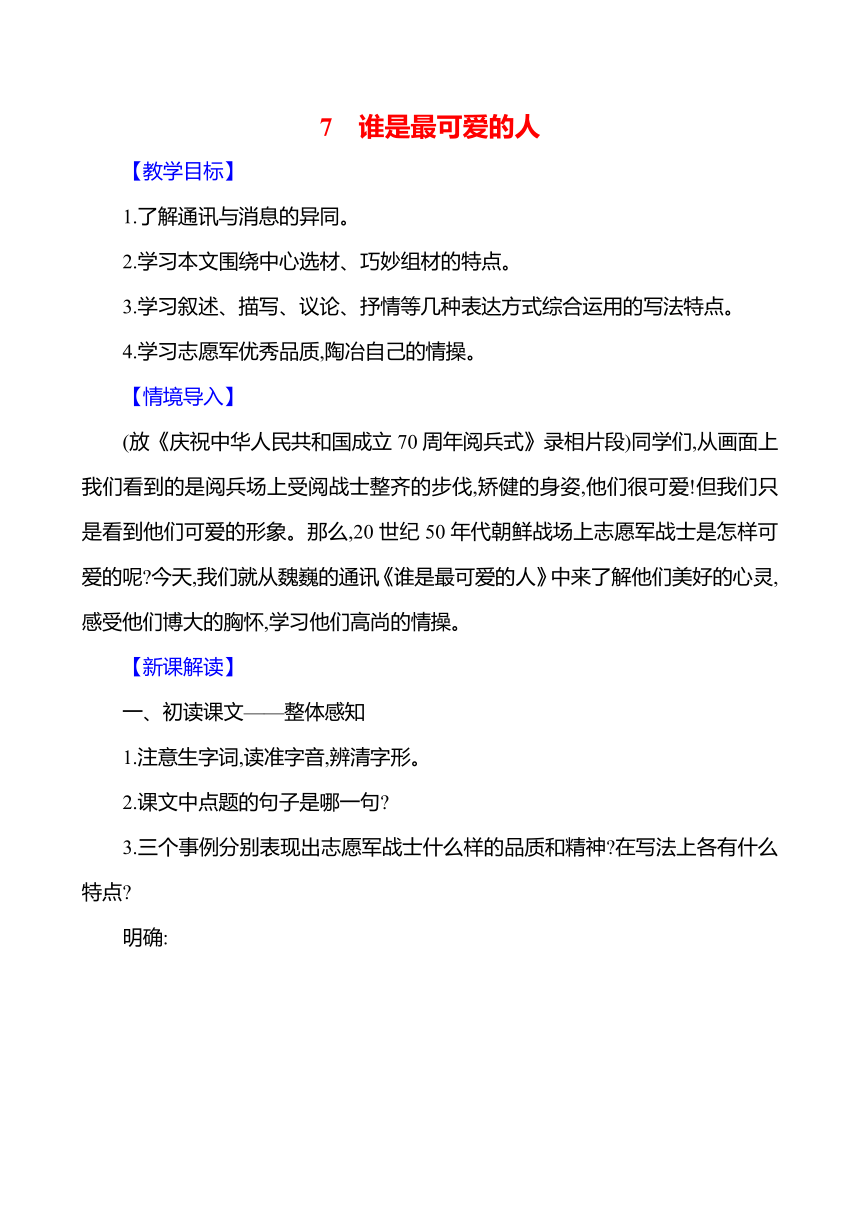 7　谁是最可爱的人

【教学目标】

1.了解通讯与消息的异同。

2.学习本文围绕中心选材、巧妙组材的特点。

3.学习叙述、描写、议论、抒情等几种表达方式综合运用的写法特点。

4.学习志愿军优秀品质,陶冶自己的情操。

【情境导入】

(放《庆祝中华人民共和国成立70周年阅兵式》录相片段)同学们,从画面上我们看到的是阅兵场上受阅战士整齐的步伐,矫健的身姿,他们很可爱!但我们只是看到他们可爱的形象。那么,20世纪50年代朝鲜战场上志愿军战士是怎样可爱的呢?今天,我们就从魏巍的通讯《谁是最可爱的人》中来了解他们美好的心灵,感受他们博大的胸怀,学习他们高尚的情操。

【新课解读】

一、初读课文——整体感知

1.注意生字词,读准字音,辨清字形。

2.课文中点题的句子是哪一句?

3.三个事例分别表现出志愿军战士什么样的品质和精神?在写法上各有什么特点?

明确: